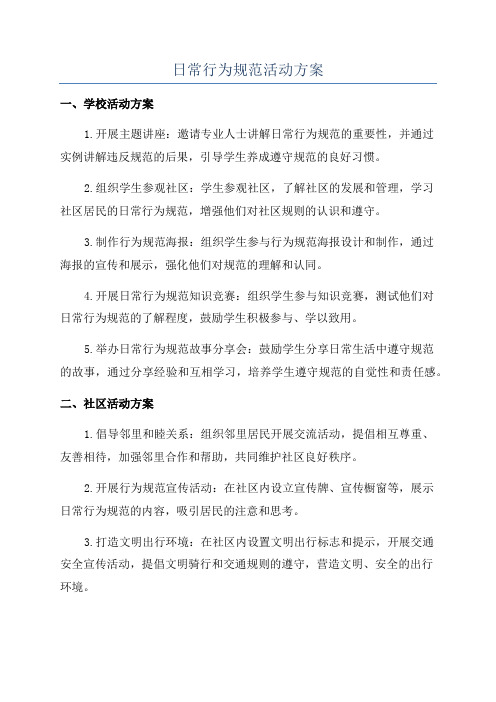 日常行为规范活动方案

一、学校活动方案

1.开展主题讲座：邀请专业人士讲解日常行为规范的重要性，并通过实例讲解违反规范的后果，引导学生养成遵守规范的良好习惯。

2.组织学生参观社区：学生参观社区，了解社区的发展和管理，学习社区居民的日常行为规范，增强他们对社区规则的认识和遵守。

3.制作行为规范海报：组织学生参与行为规范海报设计和制作，通过海报的宣传和展示，强化他们对规范的理解和认同。

4.开展日常行为规范知识竞赛：组织学生参与知识竞赛，测试他们对日常行为规范的了解程度，鼓励学生积极参与、学以致用。

5.举办日常行为规范故事分享会：鼓励学生分享日常生活中遵守规范的故事，通过分享经验和互相学习，培养学生遵守规范的自觉性和责任感。

二、社区活动方案

1.倡导邻里和睦关系：组织邻里居民开展交流活动，提倡相互尊重、友善相待，加强邻里合作和帮助，共同维护社区良好秩序。

2.开展行为规范宣传活动：在社区内设立宣传牌、宣传橱窗等，展示日常行为规范的内容，吸引居民的注意和思考。

3.打造文明出行环境：在社区内设置文明出行标志和提示，开展交通安全宣传活动，提倡文明骑行和交通规则的遵守，营造文明、安全的出行环境。